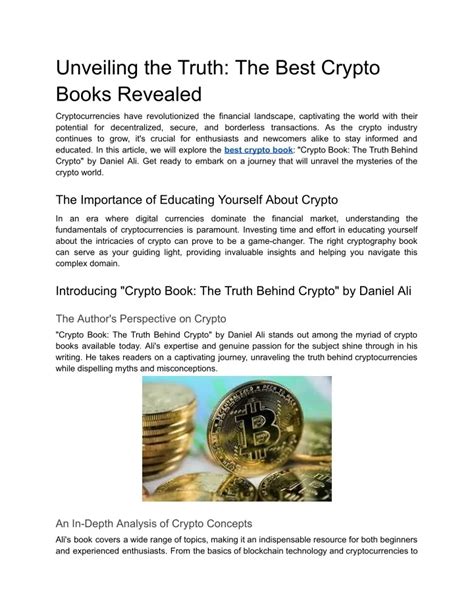 Unveiling the Truth: The Best Crypto Books Revealed

Cryptocurrencies have revolutionized the financial landscape, captivating the world with their potential for decentralized, secure, and borderless transactions. As the crypto industry continues to grow, it's crucial for enthusiasts and newcomers alike to stay informed and educated. In this article, we will explore the best crypto book: "Crypto Book: The Truth Behind Crypto" by Daniel Ali. Get ready to embark on a journey that will unravel the mysteries of the crypto world.

The Importance of Educating Yourself About Crypto

In an era where digital currencies dominate the financial market, understanding the fundamentals of cryptocurrencies is paramount. Investing time and effort in educating yourself about the intricacies of crypto can prove to be a game-changer. The right cryptography book can serve as your guiding light, providing invaluable insights and helping you navigate this complex domain.

Introducing "Crypto Book: The Truth Behind Crypto" by Daniel Ali

The Author's Perspective on Crypto

"Crypto Book: The Truth Behind Crypto" by Daniel Ali stands out among the myriad of crypto books available today. Ali's expertise and genuine passion for the subject shine through in his writing. He takes readers on a captivating journey, unraveling the truth behind cryptocurrencies while dispelling myths and misconceptions.

An In-Depth Analysis of Crypto Concepts

Ali's book covers a wide range of topics, making it an indispensable resource for both beginners and experienced enthusiasts. From the basics of blockchain technology and cryptocurrencies to